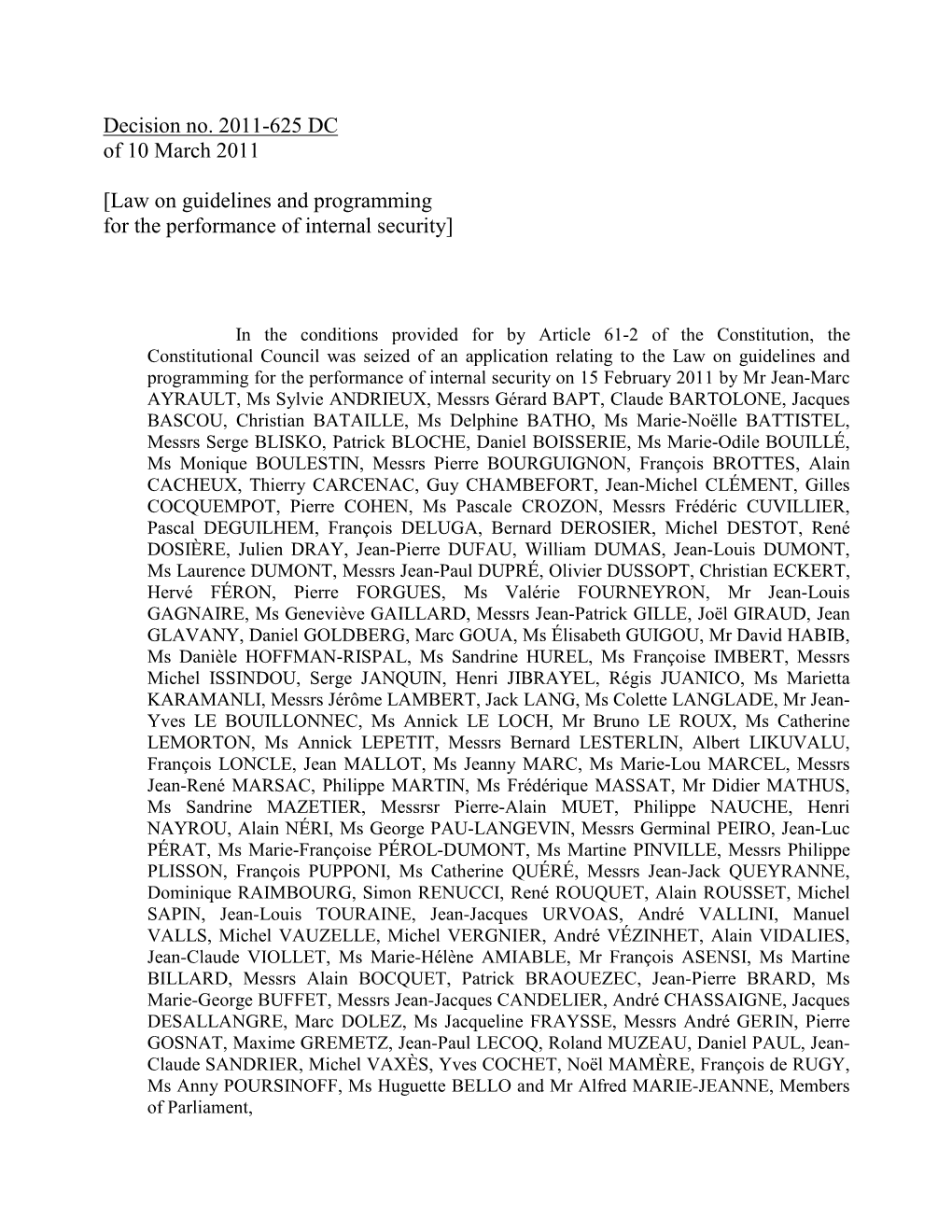 Decision no. 2011-625 DC
of 10 March 2011

[Law on guidelines and programming
for the performance of internal security]

In the conditions provided for by Article 61-2 of the Constitution, the Constitutional Council was seized of an application relating to the Law on guidelines and programming for the performance of internal security on 15 February 2011 by Mr Jean-Marc AYRAULT, Ms Sylvie ANDRIEUX, Messrs Gérard BAPT, Claude BARTOLONE, Jacques BASCOU, Christian BATAILLE, Ms Delphine BATHO, Ms Marie-Noëlle BATTISTEL, Messrs Serge BLISKO, Patrick BLOCHE, Daniel BOISSERIE, Ms Marie-Odile BOUILLÉ, Ms Monique BOULESTIN, Messrs Pierre BOURGUIGNON, François BROTTES, Alain CACHEUX, Thierry CARCENAC, Guy CHAMBEFORT, Jean-Michel CLÉMENT, Gilles COCQUEMPOT, Pierre COHEN, Ms Pascale CROZON, Messrs Frédéric CUVILLIER, Pascal DEGUILHEM, François DELUGA, Bernard DEROSIER, Michel DESTOT, René DOSIÈRE, Julien DRAY, Jean-Pierre DUFAU, William DUMAS, Jean-Louis DUMONT, Ms Laurence DUMONT, Messrs Jean-Paul DUPRÉ, Olivier DUSSOPT, Christian ECKERT, Hervé FÉRON, Pierre FORGUES, Ms Valérie FOURNEYRON, Mr Jean-Louis GAGNAIRE, Ms Geneviève GAILLARD, Messrs Jean-Patrick GILLE, Joël GIRAUD, Jean GLAVANY, Daniel GOLDBERG, Marc GOUA, Ms Élisabeth GUIGOU, Mr David HABIB, Ms Danièle HOFFMAN-RISPAL, Ms Sandrine HUREL, Ms Françoise IMBERT, Messrs Michel ISSINDOU, Serge JANQUIN, Henri JIBRAYEL, Régis JUANICO, Ms Marietta KARAMANLI, Messrs Jérôme LAMBERT, Jack LANG, Ms Colette LANGLADE, Mr Jean-Yves LE BOUILLONNEC, Ms Annick LE LOCH, Mr Bruno LE ROUX, Ms Catherine LEMORTON, Ms Annick LEPETIT, Messrs Bernard LESTERLIN, Albert LIKUVALU, François LONCLE, Jean MALLOT, Ms Jeanny MARC, Ms Marie-Lou MARCEL, Messrs Jean-René MARSAC, Philippe MARTIN, Ms Frédérique MASSAT, Mr Didier MATHUS, Ms Sandrine MAZETIER, Messrsr Pierre-Alain MUET, Philippe NAUCHE, Henri NAYROU, Alain NÉRI, Ms George PAU-LANGEVIN, Messrs Germinal PEIRO, Jean-Luc PÉRAT, Ms Marie-Françoise PÉROL-DUMONT, Ms Martine PINVILLE, Messrs Philippe PLISSON, François PUPPONI, Ms Catherine QUÉRÉ, Messrs Jean-Jack QUEYRANNE, Dominique RAIMBOURG, Simon RENUCCI, René ROUQUET, Alain ROUSSET, Michel SAPIN, Jean-Louis TOURAINE, Jean-Jacques URVOAS, André VALLINI, Manuel VALLS, Michel VAUZELLE, Michel VERGNIER, André VÉZINHET, Alain VIDALIES, Jean-Claude VIOLLET, Ms Marie-Hélène AMIABLE, Mr François ASENSI, Ms Martine BILLARD, Messrs Alain BOCQUET, Patrick BRAOUEZEC, Jean-Pierre BRARD, Ms Marie-George BUFFET, Messrs Jean-Jacques CANDELIER, André CHASSAIGNE, Jacques DESALLANGRE, Marc DOLEZ, Ms Jacqueline FRAYSSE, Messrs André GERIN, Pierre GOSNAT, Maxime GREMETZ, Jean-Paul LECOQ, Roland MUZEAU, Daniel PAUL, Jean-Claude SANDRIER, Michel VAXÈS, Yves COCHET, Noël MAMÈRE, François de RUGY, Ms Anny POURSINOFF, Ms Huguette BELLO and Mr Alfred MARIE-JEANNE, Members of Parliament,